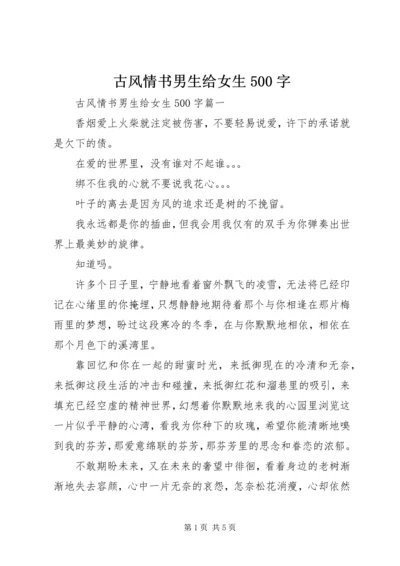 古风情书男生给女生500字

古风情书男生给女生500字篇一

香烟爱上火柴就注定被伤害，不要轻易说爱，许下的承诺就是欠下的债。

在爱的世界里，没有谁对不起谁。。。

绑不住我的心就不要说我花心。。。

叶子的离去是因为风的追求还是树的不挽留。

我永远都是你的插曲，但我会用我仅有的双手为你弹奏出世界上最美妙的旋律。

知道吗。

许多个日子里，宁静地看着窗外飘飞的凌雪，无法将已经印记在心绪里的你掩埋，只想静静地期待着那个与你相逢在那片梅雨里的梦想，盼过这段寒冷的冬季，在与你默默地相依，相依在那个月色下的溪湾里。

靠回忆和你在一起的甜蜜时光，来抵御现在的冷清和无奈，来抵御这段生活的冲击和碰撞，来抵御红花和溜巷里的吸引，来填充已经空虚的精神世界，幻想着你默默地来我的心园里浏览这一片似乎平静的心湾，看我为你种下的玫瑰，希望你能清晰地嗅到我的芬芳，那爱意绵联的芬芳，那芬芳里的思念和眷恋的浓郁。

不敢期盼未来，又在未来的奢望中徘徊，看着身边的老树渐渐地失去容颜，心中一片无奈的哀怨，怎奈松花消瘦，心却依然

第1页 共5页